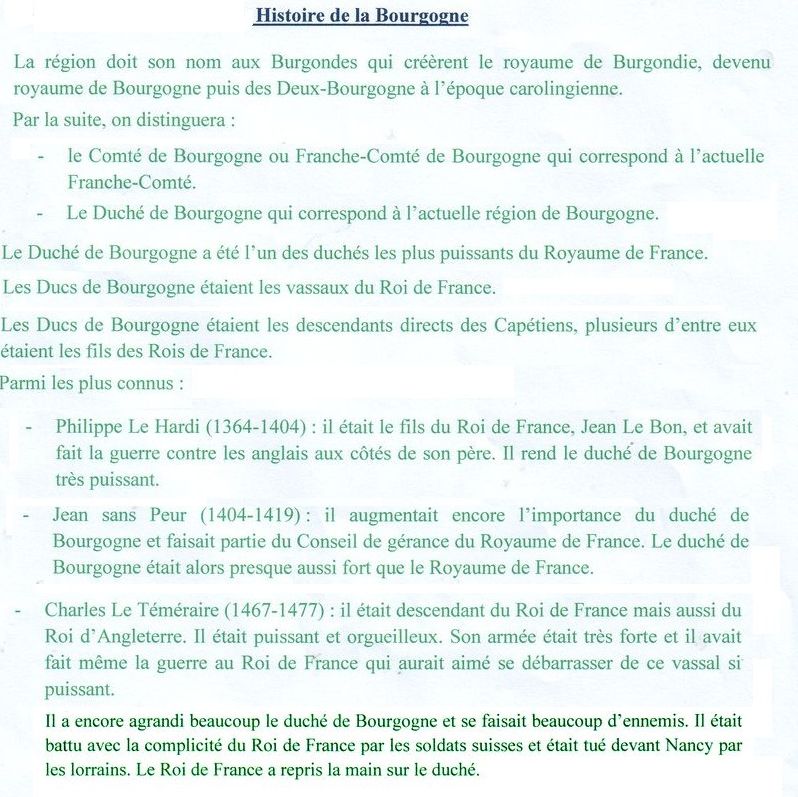 Histoire de la Bourgogne

La région doit son nom aux Burgondes qui créèrent le royaume de Burgondie, devenu royaume de Bourgogne puis des Deux-Bourgogne à l'époque carolingienne.

Par la suite, on distinguera :

- le Comté de Bourgogne ou Franche-Comté de Bourgogne qui correspond à l'actuelle Franche-Comté.
- Le Duché de Bourgogne qui correspond à l'actuelle région de Bourgogne.

Le Duché de Bourgogne a été l'un des duchés les plus puissants du Royaume de France.

Les Ducs de Bourgogne étaient les vassaux du Roi de France.

Les Ducs de Bourgogne étaient les descendants directs des Capétiens, plusieurs d'entre eux étaient les fils des Rois de France.

Parmi les plus connus :

- Philippe Le Hardi (1364-1404) : il était le fils du Roi de France, Jean Le Bon, et avait fait la guerre contre les anglais aux côtés de son père. Il rend le duché de Bourgogne très puissant.

- Jean sans Peur (1404-1419) : il augmentait encore l'importance du duché de Bourgogne et faisait partie du Conseil de gérance du Royaume de France. Le duché de Bourgogne était alors presque aussi fort que le Royaume de France.

- Charles Le Téméraire (1467-1477) : il était descendant du Roi de France mais aussi du Roi d'Angleterre. Il était puissant et orgueilleux. Son armée était très forte et il avait fait même la guerre au Roi de France qui aurait aimé se débarrasser de ce vassal si puissant.

Il a encore agrandi beaucoup le duché de Bourgogne et se faisait beaucoup d'ennemis. Il était battu avec la complicité du Roi de France par les soldats suisses et était tué devant Nancy par les lorrains. Le Roi de France a repris la main sur le duché.